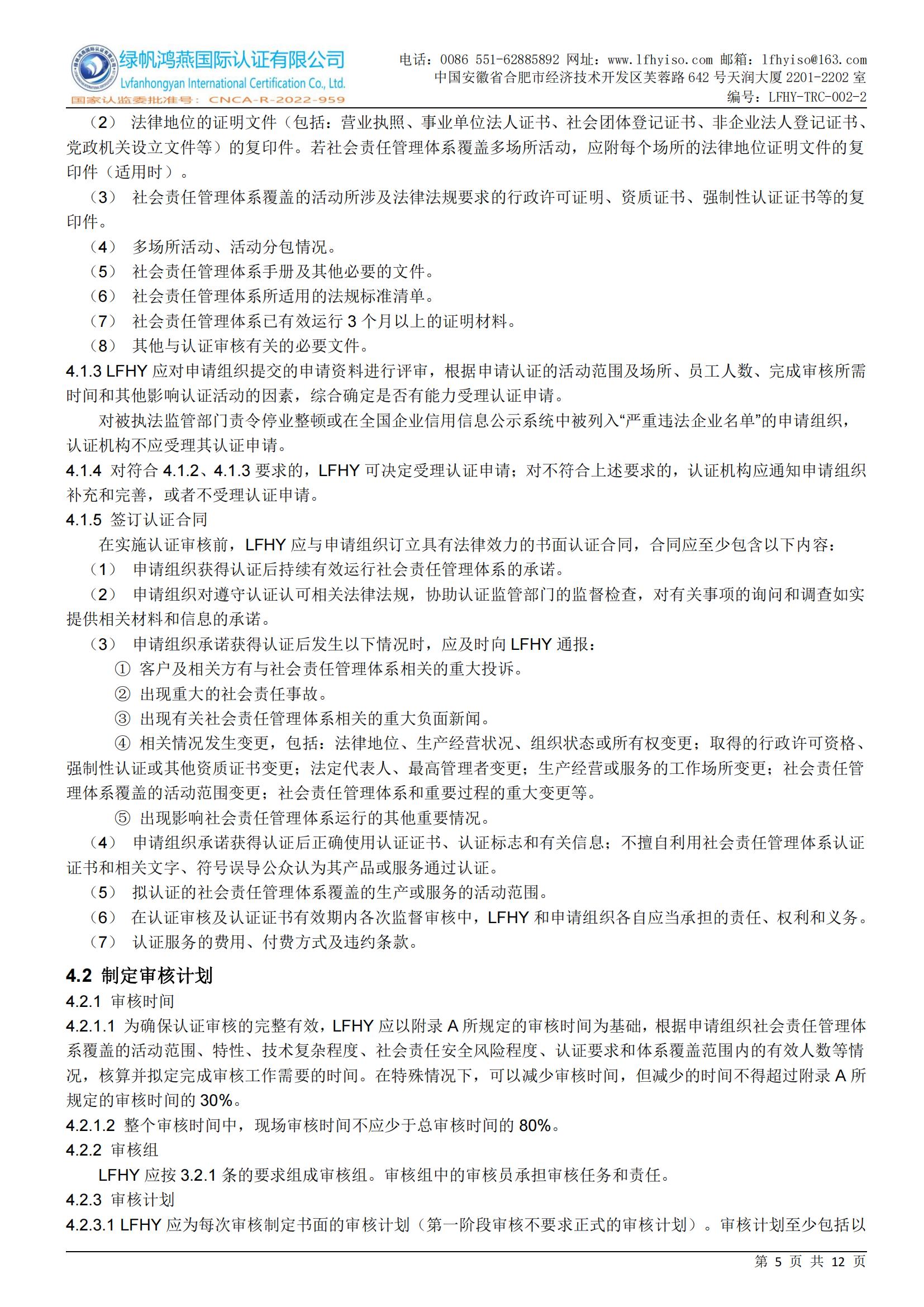 绿帆鸿燕国际认证有限公司
Lvfanhongyan International Certification Co., Ltd.
国家认监委批准号：CNCA-R-2022-959

电话：0086 551-62885892 网址：www.lfhyiso.com 邮箱：lfhyiso@163.com
中国安徽省合肥市经济技术开发区芙蓉路 642 号天润大厦 2201-2202 室
编号：LFHY-TRC-002-2

（2） 法律地位的证明文件（包括：营业执照、事业单位法人证书、社会团体登记证书、非企业法人登记证书、党政机关设立文件等）的复印件。若社会责任管理体系覆盖多场所活动，应附每个场所的法律地位证明文件的复印件（适用时）。

（3） 社会责任管理体系覆盖的活动所涉及法律法规要求的行政许可证明、资质证书、强制性认证证书等的复印件。

（4） 多场所活动、活动分包情况。

（5） 社会责任管理体系手册及其他必要的文件。

（6） 社会责任管理体系所适用的法规标准清单。

（7） 社会责任管理体系已有效运行 3 个月以上的证明材料。

（8） 其他与认证审核有关的必要文件。

4.1.3 LFHY 应对申请组织提交的申请资料进行评审，根据申请认证的活动范围及场所、员工人数、完成审核所需时间和其他影响认证活动的因素，综合确定是否有能力受理认证申请。

对被执法监管部门责令停业整顿或在全国企业信用信息公示系统中被列入“严重违法企业名单”的申请组织，认证机构不应受理其认证申请。

4.1.4 对符合 4.1.2、4.1.3 要求的，LFHY 可决定受理认证申请；对不符合上述要求的，认证机构应通知申请组织补充和完善，或者不受理认证申请。

4.1.5 签订认证合同

在实施认证审核前，LFHY 应与申请组织订立具有法律效力的书面认证合同，合同应至少包含以下内容：

（1） 申请组织获得认证后持续有效运行社会责任管理体系的承诺。

（2） 申请组织对遵守认证认可相关法律法规，协助认证监管部门的监督检查，对有关事项的询问和调查如实提供相关材料和信息的承诺。

（3） 申请组织承诺获得认证后发生以下情况时，应及时向 LFHY 通报：

① 客户及相关方有与社会责任管理体系相关的重大投诉。

② 出现重大的社会责任事故。

③ 出现有关社会责任管理体系相关的重大负面新闻。

④ 相关情况发生变更，包括：法律地位、生产经营状况、组织状态或所有权变更；取得的行政许可资格、强制性认证或其他资质证书变更；法定代表人、最高管理者变更；生产经营或服务的工作场所变更；社会责任管理体系覆盖的活动范围变更；社会责任管理体系和重要过程的重大变更等。

⑤ 出现影响社会责任管理体系运行的其他重要情况。

（4） 申请组织承诺获得认证后正确使用认证证书、认证标志和有关信息；不擅自利用社会责任管理体系认证证书和相关文字、符号误导公众认为其产品或服务通过认证。

（5） 拟认证的社会责任管理体系覆盖的生产或服务的活动范围。

（6） 在认证审核及认证证书有效期内各次监督审核中，LFHY 和申请组织各自应当承担的责任、权利和义务。

（7） 认证服务的费用、付费方式及违约条款。

4.2 制定审核计划

4.2.1 审核时间

4.2.1.1 为确保认证审核的完整有效，LFHY 应以附录 A 所规定的审核时间为基础，根据申请组织社会责任管理体系覆盖的活动范围、特性、技术复杂程度、社会责任安全风险程度、认证要求和体系覆盖范围内的有效人数等情况，核算并拟定完成审核工作需要的时间。在特殊情况下，可以减少审核时间，但减少的时间不得超过附录 A 所规定的审核时间的 30%。

4.2.1.2 整个审核时间中，现场审核时间不应少于总审核时间的 80%。

4.2.2 审核组

LFHY 应按 3.2.1 条的要求组成审核组。审核组中的审核员承担审核任务和责任。

4.2.3 审核计划

4.2.3.1 LFHY 应为每次审核制定书面的审核计划（第一阶段审核不要求正式的审核计划）。审核计划至少包括以

第 5 页 共 12 页